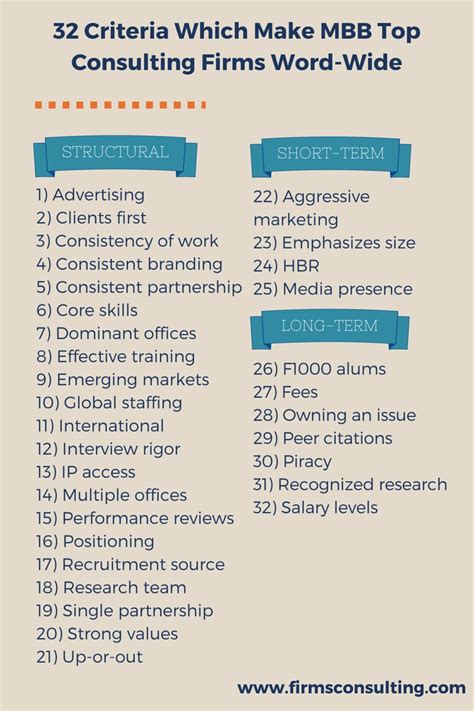 32 Criteria Which Make MBB Top Consulting Firms Word-Wide

STRUCTURAL

1) Advertising
2) Clients first
3) Consistency of work
4) Consistent branding
5) Consistent partnership
6) Core skills
7) Dominant offices
8) Effective training
9) Emerging markets
10) Global staffing
11) International
12) Interview rigor
13) IP access
14) Multiple offices
15) Performance reviews
16) Positioning
17) Recruitment source
18) Research team
19) Single partnership
20) Strong values
21) Up-or-out

SHORT-TERM

22) Aggressive marketing
23) Emphasizes size
24) HBR
25) Media presence

LONG-TERM

26) F1000 alums
27) Fees
28) Owning an issue
29) Peer citations
30) Piracy
31) Recognized research
32) Salary levels

www.firmsconsulting.com